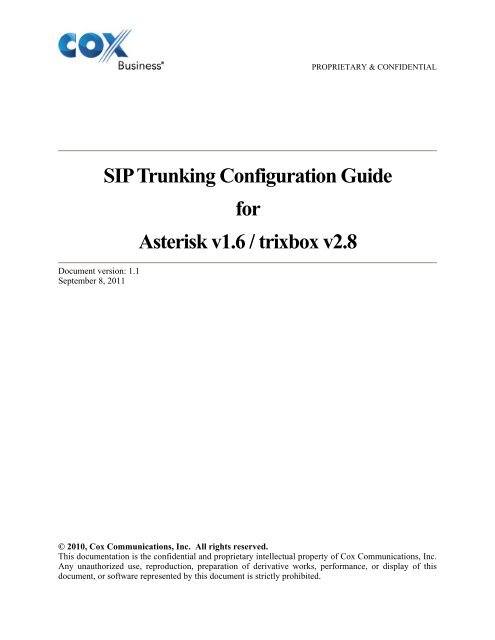 COX Business®

PROPRIETARY & CONFIDENTIAL

SIP Trunking Configuration Guide
for
Asterisk v1.6 / trixbox v2.8

Document version: 1.1
September 8, 2011

© 2010, Cox Communications, Inc. All rights reserved.
This documentation is the confidential and proprietary intellectual property of Cox Communications, Inc. Any unauthorized use, reproduction, preparation of derivative works, performance, or display of this document, or software represented by this document is strictly prohibited.